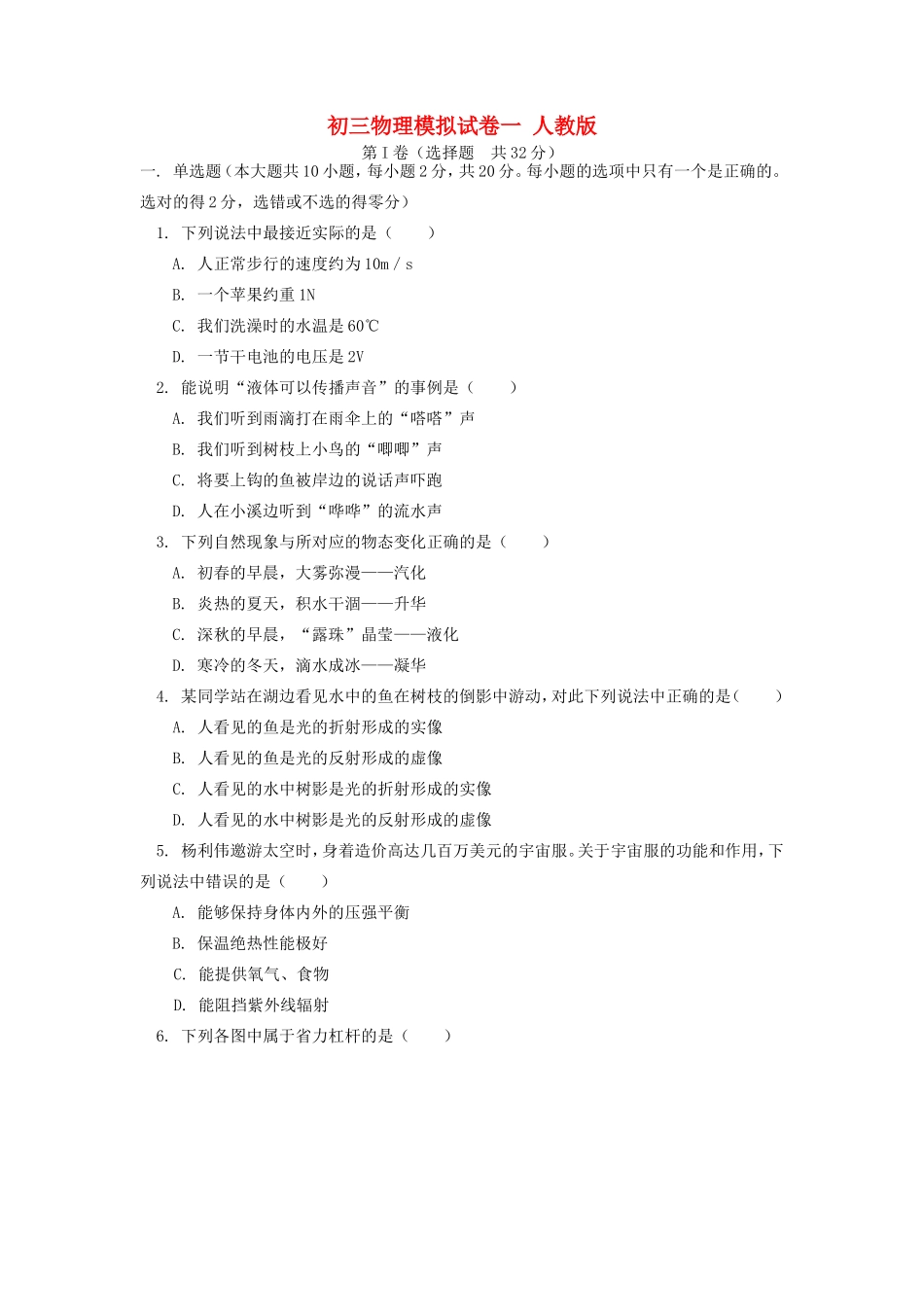 初三物理模拟试卷一 人教版

第Ⅰ卷（选择题 共32分）

一. 单选题（本大题共10小题，每小题2分，共20分。每小题的选项中只有一个是正确的。选对的得2分，选错或不选的得零分）

1. 下列说法中最接近实际的是（ ）

A. 人正常步行的速度约为10m／s

B. 一个苹果约重1N

C. 我们洗澡时的水温是60℃

D. 一节干电池的电压是2V

2. 能说明“液体可以传播声音”的事例是（ ）

A. 我们听到雨滴打在雨伞上的“嗒嗒”声

B. 我们听到树枝上小鸟的“唧唧”声

C. 将要上钩的鱼被岸边的说话声吓跑

D. 人在小溪边听到“哗哗”的流水声

3. 下列自然现象与所对应的物态变化正确的是（ ）

A. 初春的早晨，大雾弥漫——汽化

B. 炎热的夏天，积水干涸——升华

C. 深秋的早晨，“露珠”晶莹——液化

D. 寒冷的冬天，滴水成冰——凝华

4. 某同学站在湖边看见水中的鱼在树枝的倒影中游动，对此下列说法中正确的是（ ）

A. 人看见的鱼是光的折射形成的实像

B. 人看见的鱼是光的反射形成的虚像

C. 人看见的水中树影是光的折射形成的实像

D. 人看见的水中树影是光的反射形成的虚像

5. 杨利伟遨游太空时，身着造价高达几百万美元的宇宙服。关于宇宙服的功能和作用，下列说法中错误的是（ ）

A. 能够保持身体内外的压强平衡

B. 保温绝热性能极好

C. 能提供氧气、食物

D. 能阻挡紫外线辐射

6. 下列各图中属于省力杠杆的是（ ）